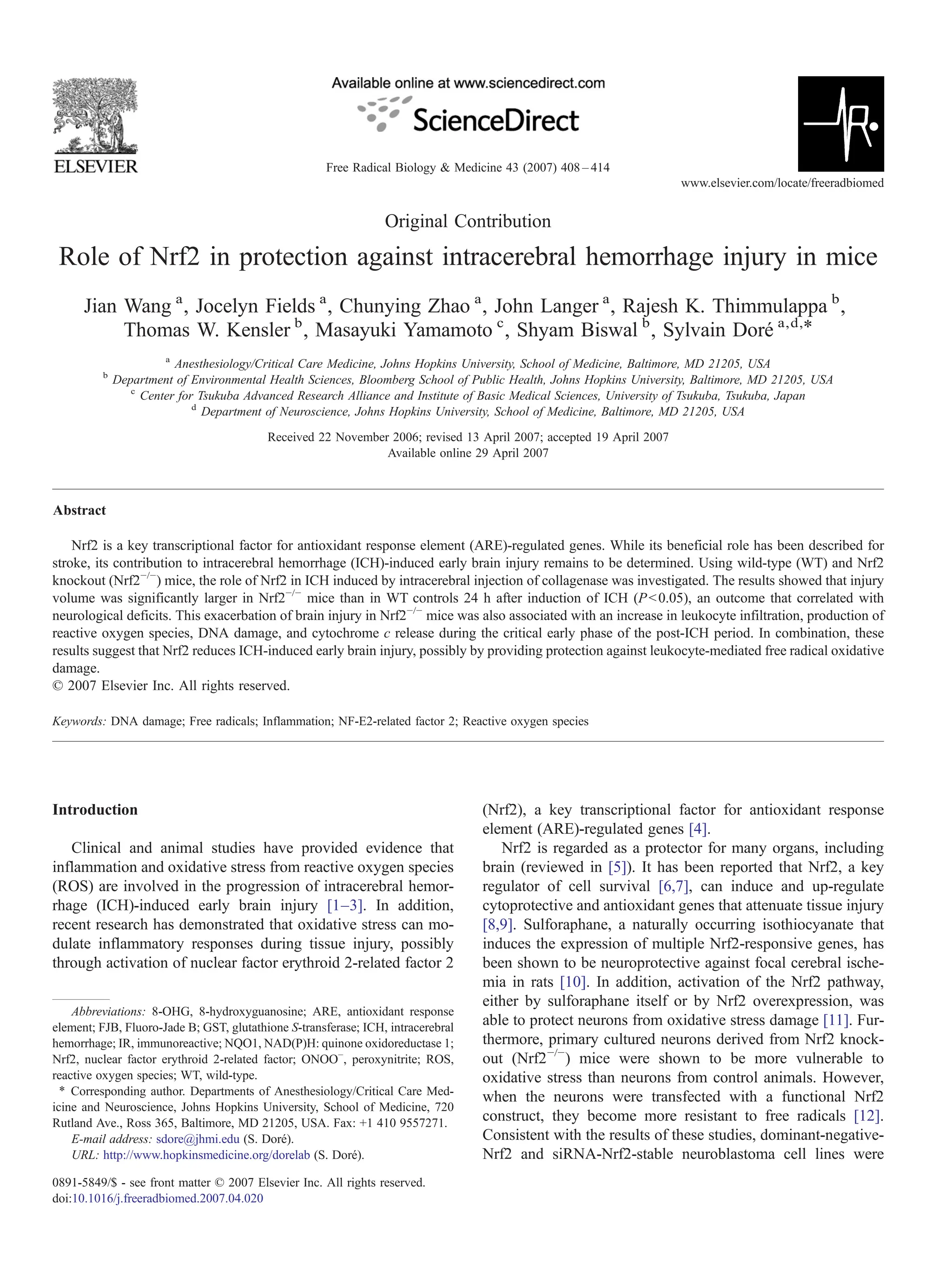 ELSEVIER

Available online at www.sciencedirect.com

ScienceDirect

Free Radical Biology & Medicine 43 (2007) 408–414

www.elsevier.com/locate/freeradbiomed

Original Contribution

Role of Nrf2 in protection against intracerebral hemorrhage injury in mice

Jian Wang $^{a}$, Jocelyn Fields $^{a}$, Chunying Zhao $^{a}$, John Langer $^{a}$, Rajesh K. Thimmulappa $^{b}$, Thomas W. Kensler $^{b}$, Masayuki Yamamoto $^{c}$, Shyam Biswal $^{b}$, Sylvain Doré $^{a,d,*}$

$^{a}$ Anesthesiology/Critical Care Medicine, Johns Hopkins University, School of Medicine, Baltimore, MD 21205, USA
$^{b}$ Department of Environmental Health Sciences, Bloomberg School of Public Health, Johns Hopkins University, Baltimore, MD 21205, USA
$^{c}$ Center for Tsukuba Advanced Research Alliance and Institute of Basic Medical Sciences, University of Tsukuba, Tsukuba, Japan
$^{d}$ Department of Neuroscience, Johns Hopkins University, School of Medicine, Baltimore, MD 21205, USA

Received 22 November 2006; revised 13 April 2007; accepted 19 April 2007
Available online 29 April 2007

Abstract

Nrf2 is a key transcriptional factor for antioxidant response element (ARE)-regulated genes. While its beneficial role has been described for stroke, its contribution to intracerebral hemorrhage (ICH)-induced early brain injury remains to be determined. Using wild-type (WT) and Nrf2 knockout (Nrf2$^{-/-}$) mice, the role of Nrf2 in ICH induced by intracerebral injection of collagenase was investigated. The results showed that injury volume was significantly larger in Nrf2$^{-/-}$ mice than in WT controls 24 h after induction of ICH ($P<0.05$), an outcome that correlated with neurological deficits. This exacerbation of brain injury in Nrf2$^{-/-}$ mice was also associated with an increase in leukocyte infiltration, production of reactive oxygen species, DNA damage, and cytochrome c release during the critical early phase of the post-ICH period. In combination, these results suggest that Nrf2 reduces ICH-induced early brain injury, possibly by providing protection against leukocyte-mediated free radical oxidative damage.
© 2007 Elsevier Inc. All rights reserved.

Keywords: DNA damage; Free radicals; Inflammation; NF-E2-related factor 2; Reactive oxygen species

Introduction

Clinical and animal studies have provided evidence that inflammation and oxidative stress from reactive oxygen species (ROS) are involved in the progression of intracerebral hemorrhage (ICH)-induced early brain injury [1–3]. In addition, recent research has demonstrated that oxidative stress can modulate inflammatory responses during tissue injury, possibly through activation of nuclear factor erythroid 2-related factor 2

Abbreviations: 8-OHG, 8-hydroxyguanosine; ARE, antioxidant response element; FJB, Fluoro-Jade B; GST, glutathione S-transferase; ICH, intracerebral hemorrhage; IR, immunoreactive; NQO1, NAD(P)H: quinone oxidoreductase 1; Nrf2, nuclear factor erythroid 2-related factor; ONOO$^{-}$, peroxynitrite; ROS, reactive oxygen species; WT, wild-type.
* Corresponding author. Departments of Anesthesiology/Critical Care Medicine and Neuroscience, Johns Hopkins University, School of Medicine, 720 Rutland Ave., Ross 365, Baltimore, MD 21205, USA. Fax: +1 410 9557271.
E-mail address: sdore@jhmi.edu (S. Doré).
URL: http://www.hopkinsmedicine.org/dorelab (S. Doré).

0891-5849/$ - see front matter © 2007 Elsevier Inc. All rights reserved.
doi:10.1016/j.freeradbiomed.2007.04.020

(Nrf2), a key transcriptional factor for antioxidant response element (ARE)-regulated genes [4].

Nrf2 is regarded as a protector for many organs, including brain (reviewed in [5]). It has been reported that Nrf2, a key regulator of cell survival [6,7], can induce and up-regulate cytoprotective and antioxidant genes that attenuate tissue injury [8,9]. Sulforaphane, a naturally occurring isothiocyanate that induces the expression of multiple Nrf2-responsive genes, has been shown to be neuroprotective against focal cerebral ischemia in rats [10]. In addition, activation of the Nrf2 pathway, either by sulforaphane itself or by Nrf2 overexpression, was able to protect neurons from oxidative stress damage [11]. Furthermore, primary cultured neurons derived from Nrf2 knockout (Nrf2$^{-/-}$) mice were shown to be more vulnerable to oxidative stress than neurons from control animals. However, when the neurons were transfected with a functional Nrf2 construct, they become more resistant to free radicals [12]. Consistent with the results of these studies, dominant-negative-Nrf2 and siRNA-Nrf2-stable neuroblastoma cell lines were